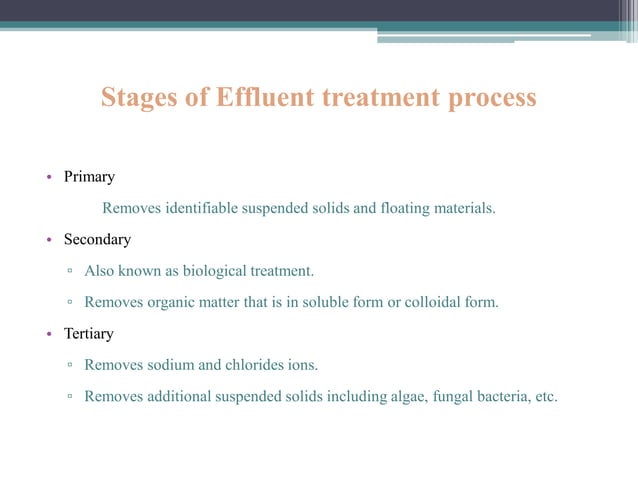 Stages of Effluent treatment process

• Primary

Removes identifiable suspended solids and floating materials.

• Secondary

▫ Also known as biological treatment.

▫ Removes organic matter that is in soluble form or colloidal form.

• Tertiary

▫ Removes sodium and chlorides ions.

▫ Removes additional suspended solids including algae, fungal bacteria, etc.